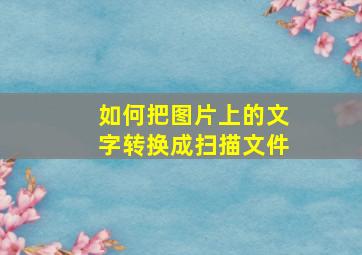 如何把图片上的文字转换成扫描文件